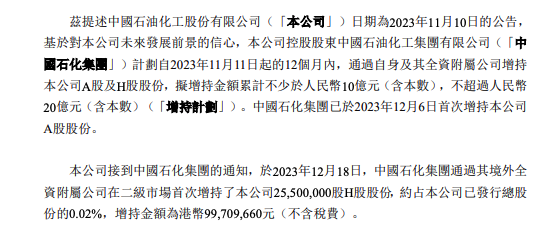 茲提述中國石油化工股份有限公司（「本公司」）日期為2023年11月10日的公告，基於對本公司未來發展前景的信心，本公司控股股東中國石油化工集團有限公司（「中國石化集團」）計劃自2023年11月11日起的12個月內，通過自身及其全資附屬公司增持本公司A股及H股股份，擬增持金額累計不少於人民幣10億元（含本數），不超過人民幣20億元（含本數）（「增持計劃」）。中國石化集團已於2023年12月6日首次增持本公司A股股份。

本公司接到中國石化集團的通知，於2023年12月18日，中國石化集團通過其境外全資附屬公司在二級市場首次增持了本公司25,500,000股H股股份，約占本公司已發行總股份的0.02%，增持金額為港幣99,709,660元（不含稅費）。